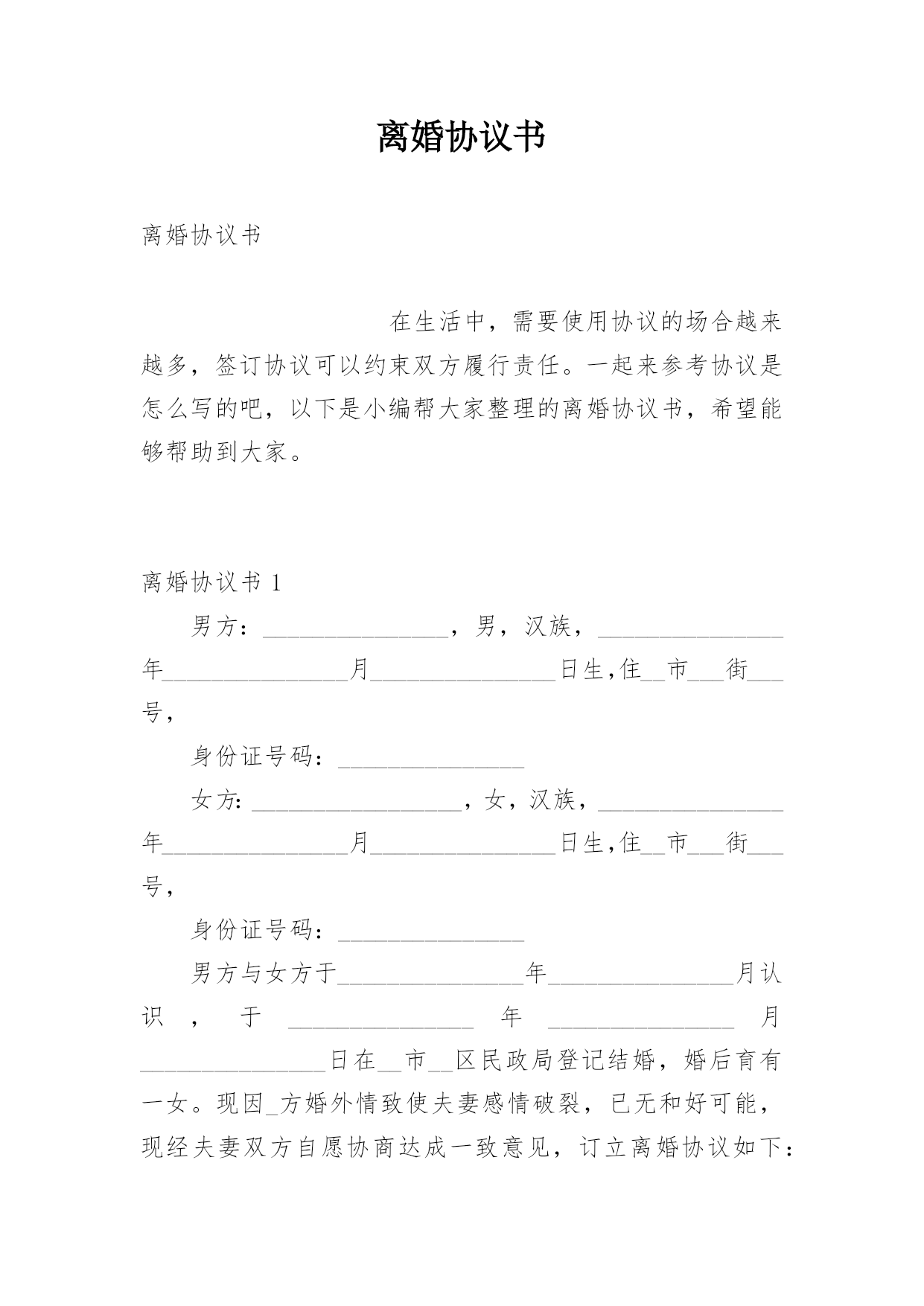 离婚协议书

离婚协议书

在生活中，需要使用协议的场合越来越多，签订协议可以约束双方履行责任。一起来参考协议是怎么写的吧，以下是小编帮大家整理的离婚协议书，希望能够帮助到大家。

离婚协议书 1

男方：________________，男，汉族，________________年________________月________________日生,住__市___街___号，

身份证号码：________________

女方:__________________，女，汉族，________________年________________月________________日生,住__市___街___号，

身份证号码：________________

男方与女方于________________年________________月认识，于________________年________________月________________日在__市__区民政局登记结婚，婚后育有一女。现因_方婚外情致使夫妻感情破裂，已无和好可能，现经夫妻双方自愿协商达成一致意见，订立离婚协议如下：